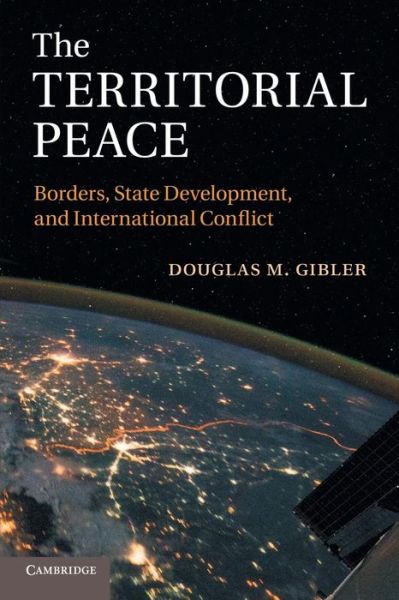 The TERRITORIAL PEACE

Borders, State Development, and International Conflict

DOUGLAS M. GIBLER

CAMBRIDGE